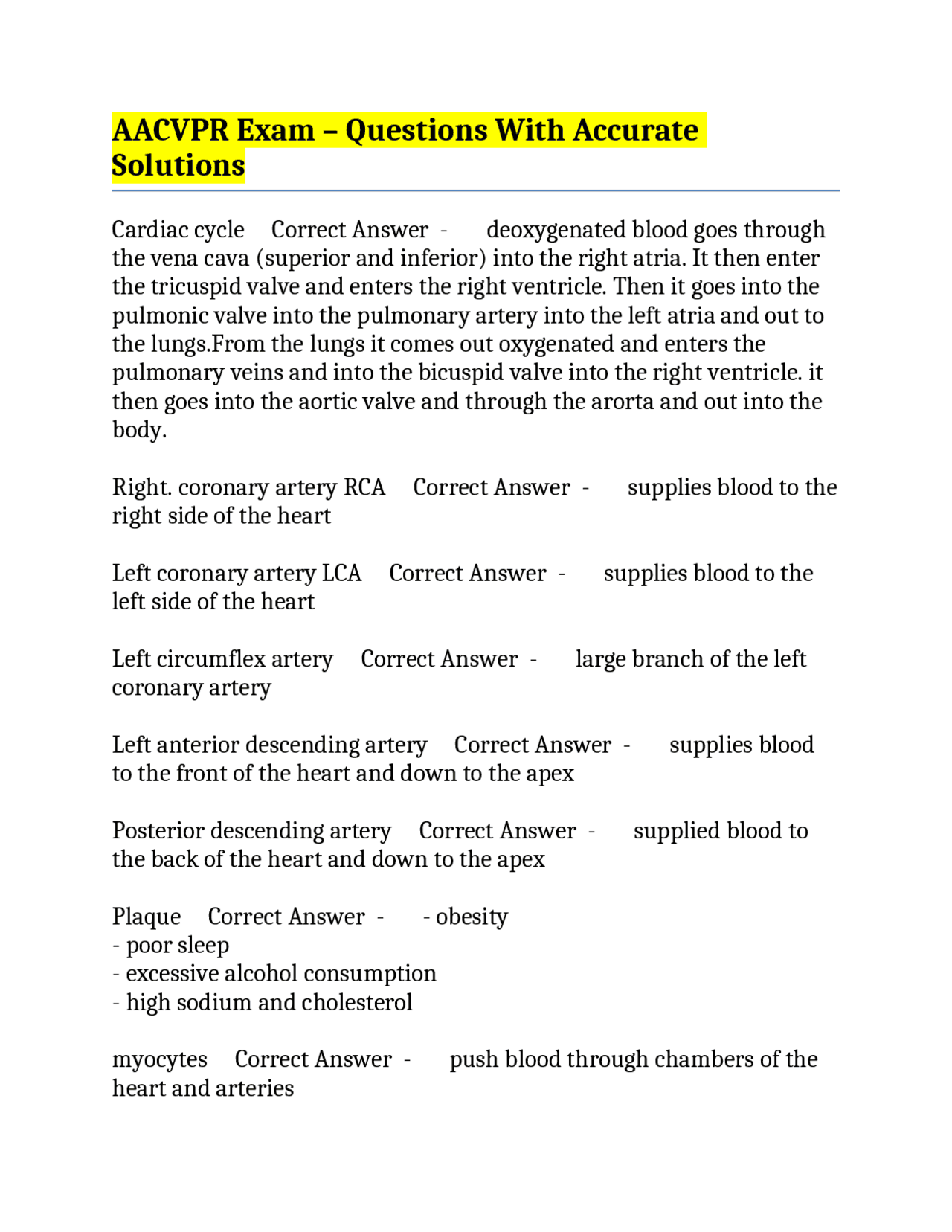 AACVPR Exam – Questions With Accurate Solutions

Cardiac cycle Correct Answer - deoxygenated blood goes through the vena cava (superior and inferior) into the right atria. It then enter the tricuspid valve and enters the right ventricle. Then it goes into the pulmonic valve into the pulmonary artery into the left atria and out to the lungs.From the lungs it comes out oxygenated and enters the pulmonary veins and into the bicuspid valve into the right ventricle. it then goes into the aortic valve and through the arorta and out into the body.

Right. coronary artery RCA Correct Answer - supplies blood to the right side of the heart

Left coronary artery LCA Correct Answer - supplies blood to the left side of the heart

Left circumflex artery Correct Answer - large branch of the left coronary artery

Left anterior descending artery Correct Answer - supplies blood to the front of the heart and down to the apex

Posterior descending artery Correct Answer - supplied blood to the back of the heart and down to the apex

Plaque Correct Answer - - obesity
- poor sleep
- excessive alcohol consumption
- high sodium and cholesterol

myocytes Correct Answer - push blood through chambers of the heart and arteries